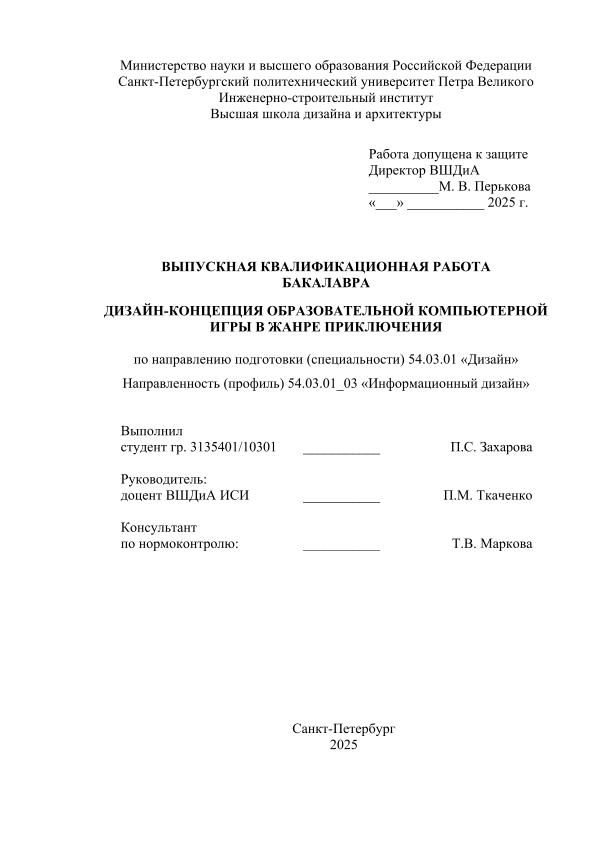 Министерство науки и высшего образования Российской Федерации
Санкт-Петербургский политехнический университет Петра Великого
Инженерно-строительный институт
Высшая школа дизайна и архитектуры

Работа допущена к защите
Директор ВШДиА
__________М. В. Перькова
«___» ___________ 2025 г.

ВЫПУСКНАЯ КВАЛИФИКАЦИОННАЯ РАБОТА БАКАЛАВРА

ДИЗАЙН-КОНЦЕПЦИЯ ОБРАЗОВАТЕЛЬНОЙ КОМПЬЮТЕРНОЙ ИГРЫ В ЖАНРЕ ПРИКЛЮЧЕНИЯ

по направлению подготовки (специальности) 54.03.01 «Дизайн»

Направленность (профиль) 54.03.01_03 «Информационный дизайн»

Выполнил
студент гр. 3135401/10301 ___________ П.С. Захарова

Руководитель:
доцент ВШДиА ИСИ ___________ П.М. Ткаченко

Консультант
по нормоконтролю: ___________ Т.В. Маркова

Санкт-Петербург
2025